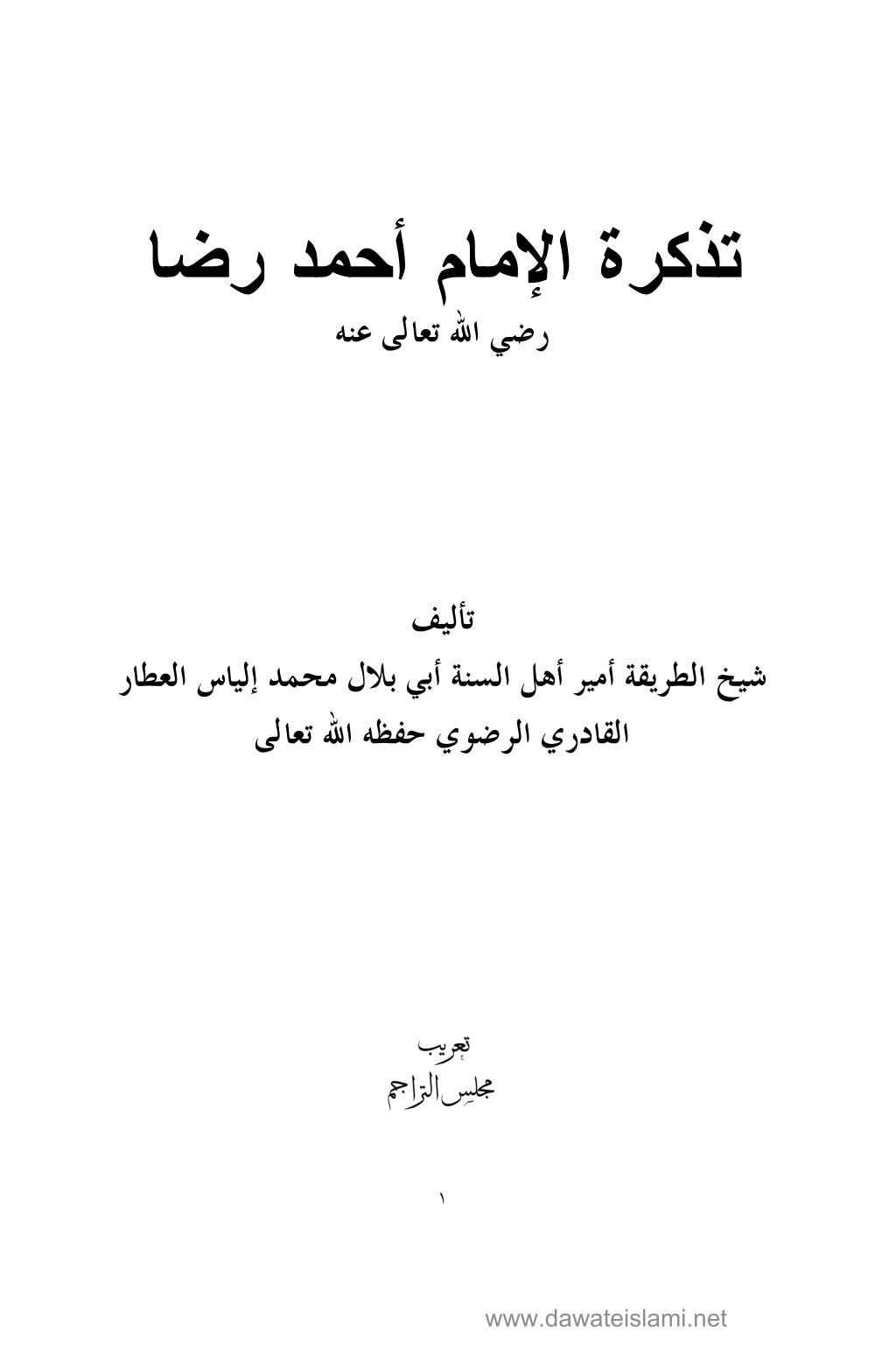 تذكرة الإمام أحمد رضا

رضي الله تعالى عنه

تأليف

شيخ الطريقة أمير أهل السنة أبي بلال محمد إلياس العطار القادري الرضوي حفظه الله تعالى

تعريب

مجلس التراجم

١

www.dawateislami.net